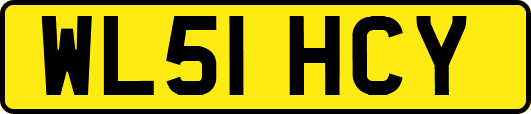 WL51 HCY